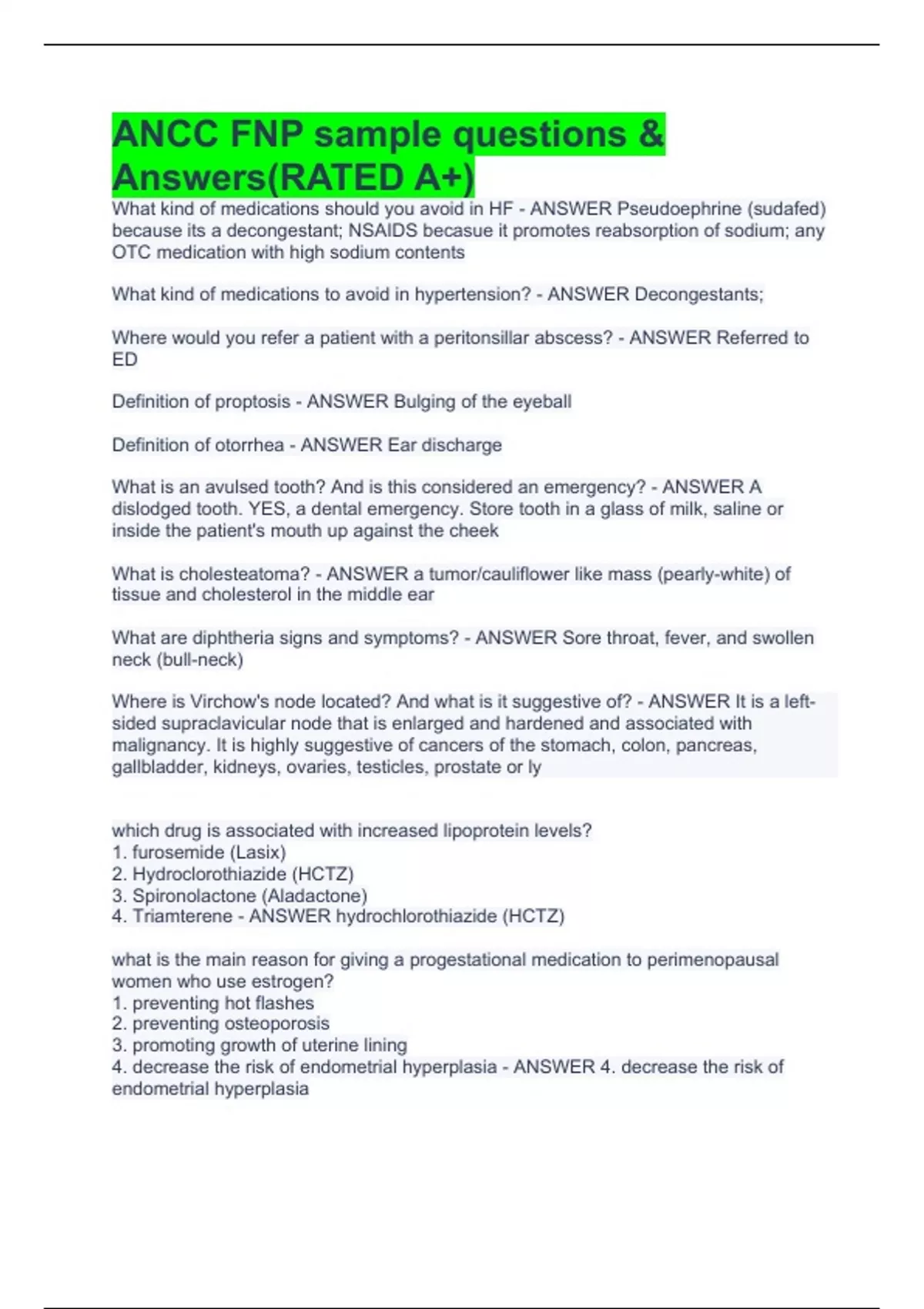 ANCC FNP sample questions & Answers(RATED A+)

What kind of medications should you avoid in HF - ANSWER Pseudoephrine (sudafed) because its a decongestant; NSAIDS becasue it promotes reabsorption of sodium; any OTC medication with high sodium contents

What kind of medications to avoid in hypertension? - ANSWER Decongestants;

Where would you refer a patient with a peritonsillar abscess? - ANSWER Referred to ED

Definition of proptosis - ANSWER Bulging of the eyeball

Definition of otorrhea - ANSWER Ear discharge

What is an avulsed tooth? And is this considered an emergency? - ANSWER A dislodged tooth. YES, a dental emergency. Store tooth in a glass of milk, saline or inside the patient's mouth up against the cheek

What is cholesteatoma? - ANSWER a tumor/cauliflower like mass (pearly-white) of tissue and cholesterol in the middle ear

What are diphtheria signs and symptoms? - ANSWER Sore throat, fever, and swollen neck (bull-neck)

Where is Virchow's node located? And what is it suggestive of? - ANSWER It is a left-sided supraclavicular node that is enlarged and hardened and associated with malignancy. It is highly suggestive of cancers of the stomach, colon, pancreas, gallbladder, kidneys, ovaries, testicles, prostate or ly

which drug is associated with increased lipoprotein levels?
1. furosemide (Lasix)
2. Hydroclorothiazide (HCTZ)
3. Spironolactone (Aladactone)
4. Triamterene - ANSWER hydrochlorothiazide (HCTZ)

what is the main reason for giving a progestational medication to perimenopausal women who use estrogen?
1. preventing hot flashes
2. preventing osteoporosis
3. promoting growth of uterine lining
4. decrease the risk of endometrial hyperplasia - ANSWER 4. decrease the risk of endometrial hyperplasia